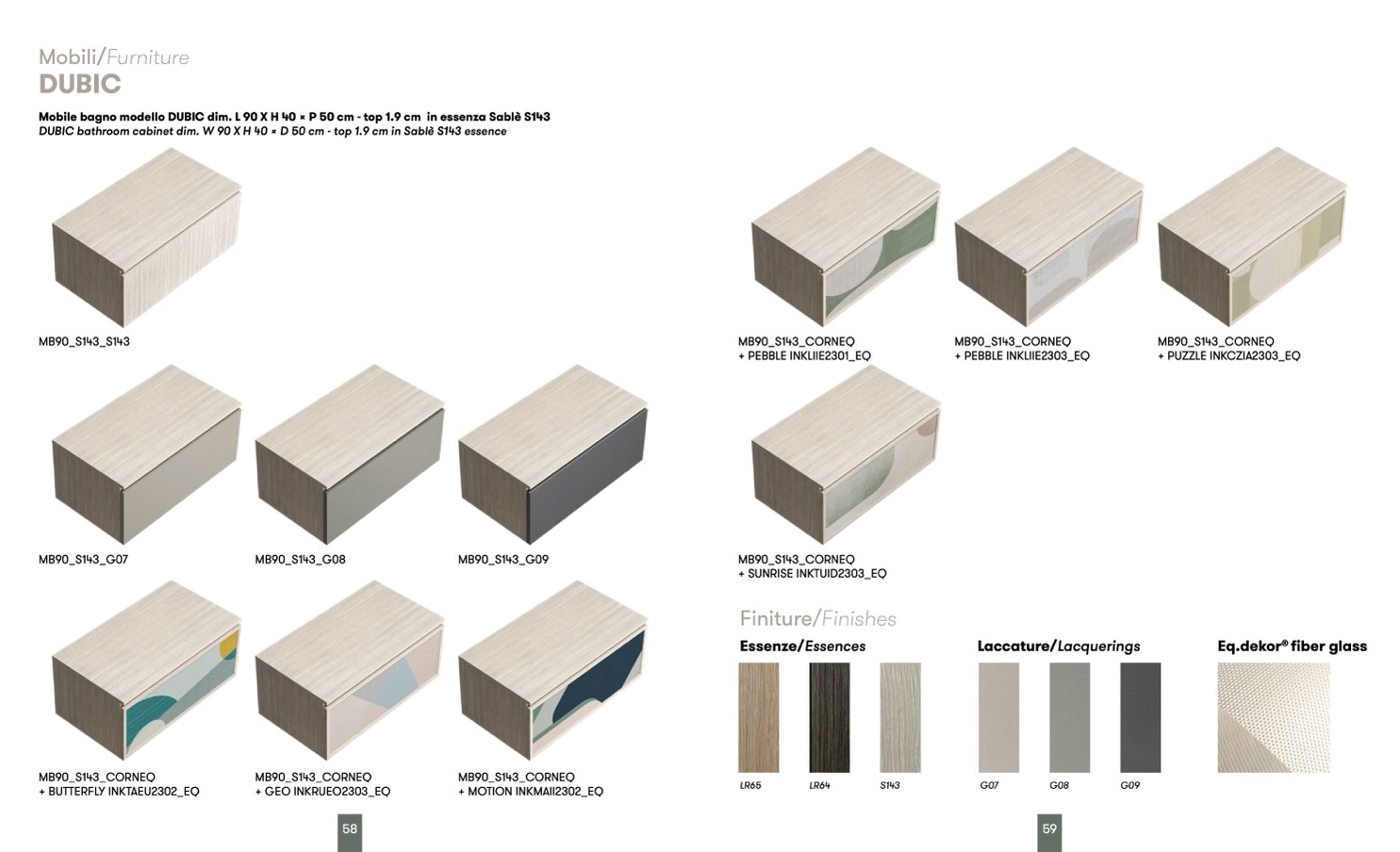 Mobili/Furniture
DUBIC

Mobile bagno modello DUBIC dim. L 90 X H 40 × P 50 cm - top 1.9 cm in essenza Sablè S143
DUBIC bathroom cabinet dim. W 90 X H 40 × D 50 cm - top 1.9 cm in Sablè S143 essence

MB90_S143_S143

MB90_S143_G07

MB90_S143_G08

MB90_S143_G09

MB90_S143_CORNEQ
+ BUTTERFLY INKTAEU2302_EQ

MB90_S143_CORNEQ
+ GEO INKRUEO2303_EQ

MB90_S143_CORNEQ
+ MOTION INKMAII2302_EQ

58

MB90_S143_CORNEQ
+ PEBBLE INKLIIE2301_EQ

MB90_S143_CORNEQ
+ PEBBLE INKLIIE2303_EQ

MB90_S143_CORNEQ
+ PUZZLE INKCZIA2303_EQ

MB90_S143_CORNEQ
+ SUNRISE INKTUID2303_EQ

Finiture/Finishes

Essenze/Essences

LR65

LR64

S143

Laccature/Lacquerings

G07

G08

G09

Eq.dekor® fiber glass

59